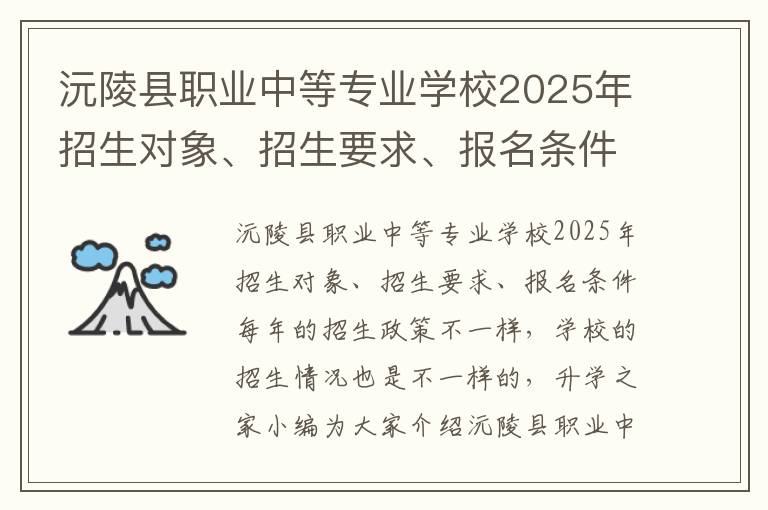 沅陵县职业中等专业学校2025年招生对象、招生要求、报名条件

沅陵县职业中等专业学校2025年招生对象、招生要求、报名条件每年的招生政策不一样，学校的招生情况也是不一样的，升学之家小编为大家介绍沅陵县职业中